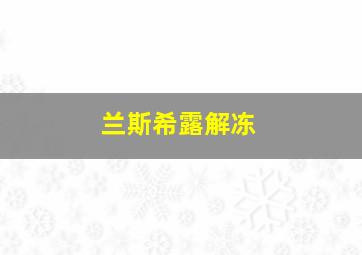 兰斯希露解冻